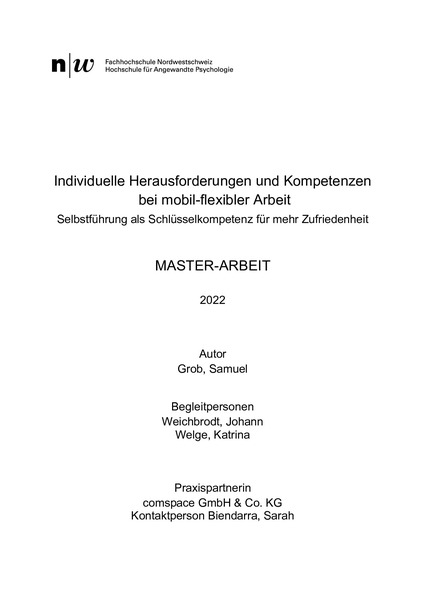 n|w Fachhochschule Nordwestschweiz
Hochschule für Angewandte Psychologie

Individuelle Herausforderungen und Kompetenzen bei mobil-flexibler Arbeit
Selbstführung als Schlüsselkompetenz für mehr Zufriedenheit

MASTER-ARBEIT

2022

Autor
Grob, Samuel

Begleitpersonen
Weichbrodt, Johann
Welge, Katrina

Praxispartnerin
comspace GmbH & Co. KG
Kontaktperson Biendarra, Sarah